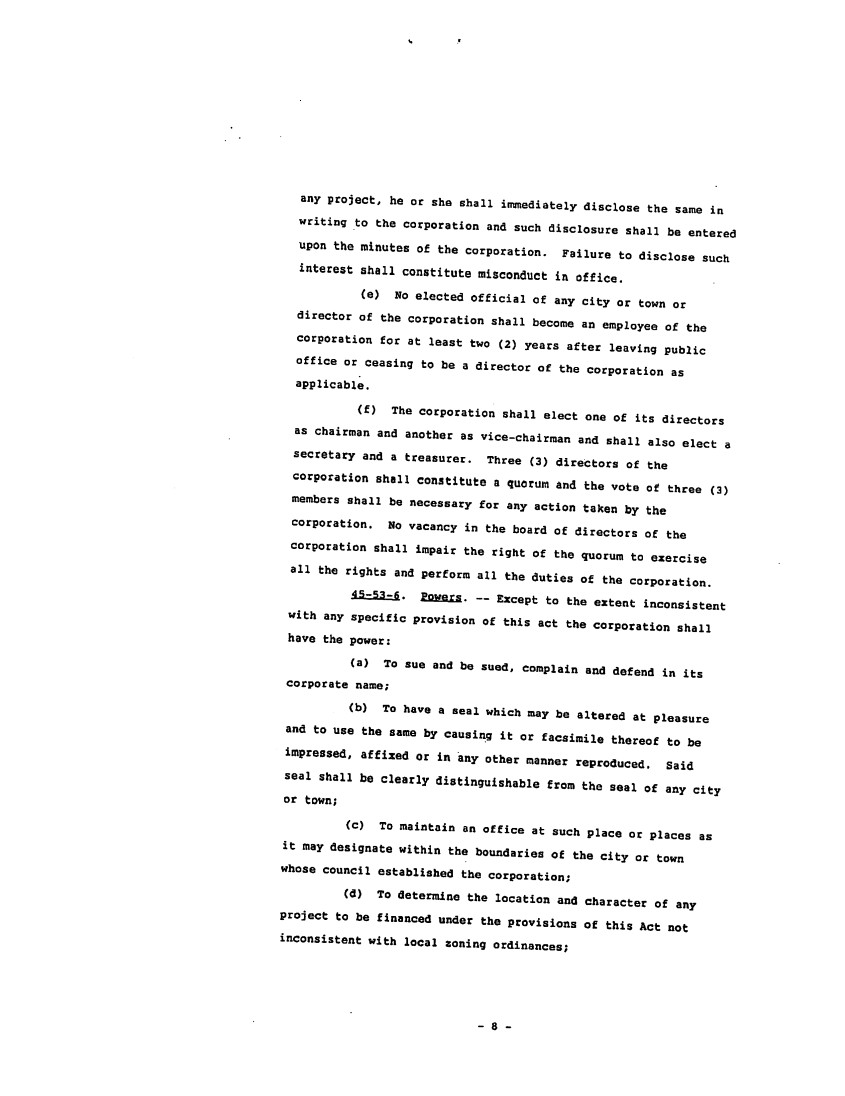 any project, he or she shall immediately disclose the same in writing to the corporation and such disclosure shall be entered upon the minutes of the corporation. Failure to disclose such interest shall constitute misconduct in office.

(e) No elected official of any city or town or director of the corporation shall become an employee of the corporation for at least two (2) years after leaving public office or ceasing to be a director of the corporation as applicable.

(f) The corporation shall elect one of its directors as chairman and another as vice-chairman and shall also elect a secretary and a treasurer. Three (3) directors of the corporation shall constitute a quorum and the vote of three (3) members shall be necessary for any action taken by the corporation. No vacancy in the board of directors of the corporation shall impair the right of the quorum to exercise all the rights and perform all the duties of the corporation.

45-53-6. Powers. -- Except to the extent inconsistent with any specific provision of this act the corporation shall have the power:

(a) To sue and be sued, complain and defend in its corporate name;

(b) To have a seal which may be altered at pleasure and to use the same by causing it or facsimile thereof to be impressed, affixed or in any other manner reproduced. Said seal shall be clearly distinguishable from the seal of any city or town;

(c) To maintain an office at such place or places as it may designate within the boundaries of the city or town whose council established the corporation;

(d) To determine the location and character of any project to be financed under the provisions of this Act not inconsistent with local zoning ordinances;

- 8 -